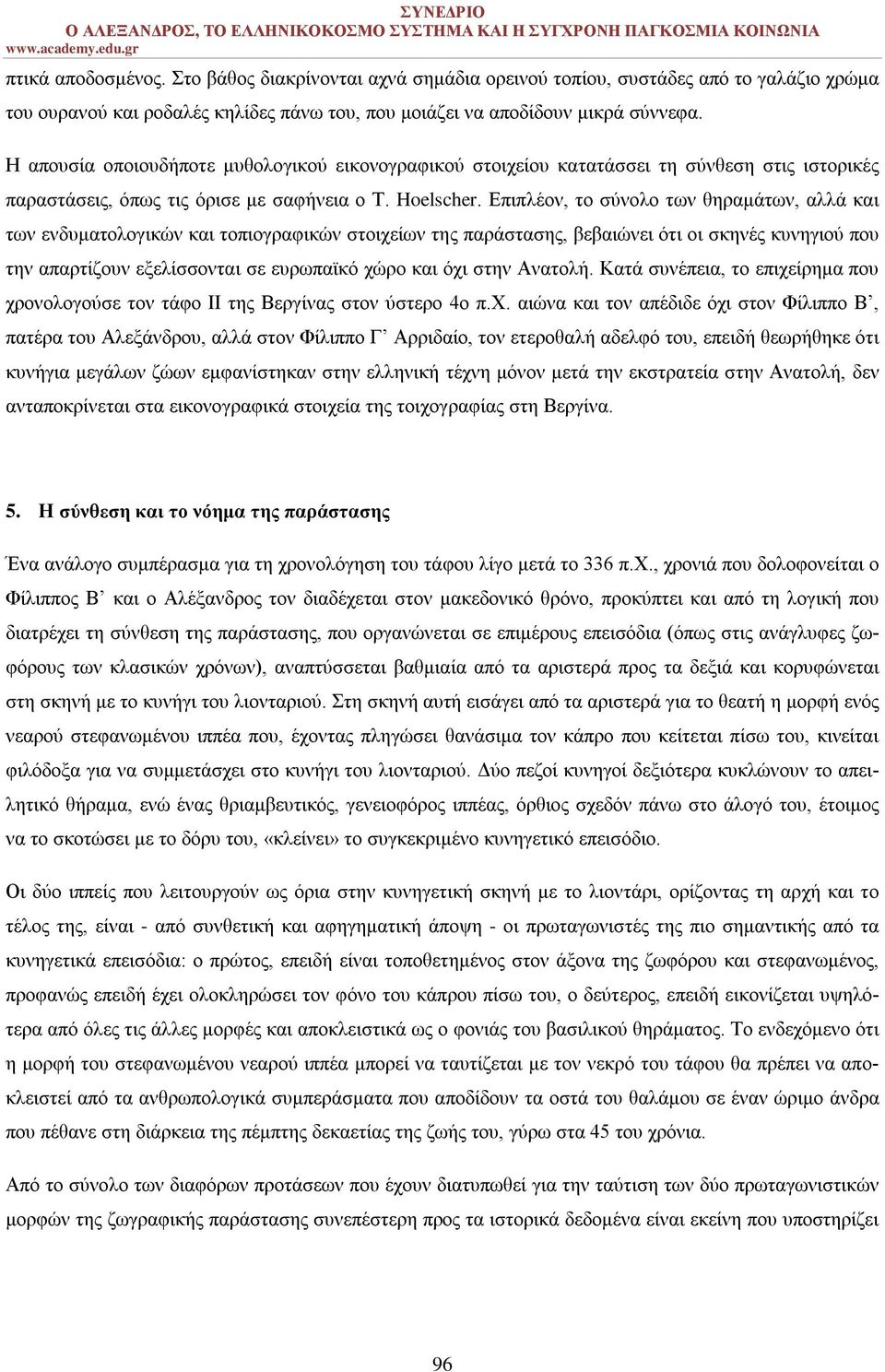 ΣΥΝΕΔΡΙΟ
Ο ΑΛΕΞΑΝΔΡΟΣ, ΤΟ ΕΛΛΗΝΙΚΟΚΟΣΜΟ ΣΥΣΤΗΜΑ ΚΑΙ Η ΣΥΓΧΡΟΝΗ ΠΑΓΚΟΣΜΙΑ ΚΟΙΝΩΝΙΑ
www.academy.edu.gr

πτικά αποδοσμένος. Στο βάθος διακρίνονται αχνά σημάδια ορεινού τοπίου, συστάδες από το γαλάζιο χρώμα του ουρανού και ροδαλές κηλίδες πάνω του, που μοιάζει να αποδίδουν μικρά σύννεφα.

Η απουσία οποιουδήποτε μυθολογικού εικονογραφικού στοιχείου κατατάσσει τη σύνθεση στις ιστορικές παραστάσεις, όπως τις όρισε με σαφήνεια ο T. Hoelscher. Επιπλέον, το σύνολο των θηραμάτων, αλλά και των ενδυματολογικών και τοπιογραφικών στοιχείων της παράστασης, βεβαιώνει ότι οι σκηνές κυνηγιού που την απαρτίζουν εξελίσσονται σε ευρωπαϊκό χώρο και όχι στην Ανατολή. Κατά συνέπεια, το επιχείρημα που χρονολογούσε τον τάφο ΙΙ της Βεργίνας στον ύστερο 4ο π.Χ. αιώνα και τον απέδιδε όχι στον Φίλιππο Β’, πατέρα του Αλεξάνδρου, αλλά στον Φίλιππο Γ’ Αρριδαίο, τον ετεροθαλή αδελφό του, επειδή θεωρήθηκε ότι κυνήγια μεγάλων ζώων εμφανίστηκαν στην ελληνική τέχνη μόνον μετά την εκστρατεία στην Ανατολή, δεν ανταποκρίνεται στα εικονογραφικά στοιχεία της τοιχογραφίας στη Βεργίνα.

5. Η σύνθεση και το νόημα της παράστασης

Ένα ανάλογο συμπέρασμα για τη χρονολόγηση του τάφου λίγο μετά το 336 π.Χ., χρονιά που δολοφονείται ο Φίλιππος Β’ και ο Αλέξανδρος τον διαδέχεται στον μακεδονικό θρόνο, προκύπτει και από τη λογική που διατρέχει τη σύνθεση της παράστασης, που οργανώνεται σε επιμέρους επεισόδια (όπως στις ανάγλυφες ζωφόρους των κλασικών χρόνων), αναπτύσσεται βαθμιαία από τα αριστερά προς τα δεξιά και κορυφώνεται στη σκηνή με το κυνήγι του λιονταριού. Στη σκηνή αυτή εισάγει από τα αριστερά για το θεατή η μορφή ενός νεαρού στεφανωμένου ιππέα που, έχοντας πληγώσει θανάσιμα τον κάπρο που κείτεται πίσω του, κινείται φιλόδοξα για να συμμετάσχει στο κυνήγι του λιονταριού. Δύο πεζοί κυνηγοί δεξιότερα κυκλώνουν το απειλητικό θήραμα, ενώ ένας θριαμβευτικός, γενειοφόρος ιππέας, όρθιος σχεδόν πάνω στο άλογό του, έτοιμος να το σκοτώσει με το δόρυ του, «κλείνει» το συγκεκριμένο κυνηγετικό επεισόδιο.

Οι δύο ιππείς που λειτουργούν ως όρια στην κυνηγετική σκηνή με το λιοντάρι, ορίζοντας τη αρχή και το τέλος της, είναι - από συνθετική και αφηγηματική άποψη - οι πρωταγωνιστές της πιο σημαντικής από τα κυνηγετικά επεισόδια: ο πρώτος, επειδή είναι τοποθετημένος στον άξονα της ζωφόρου και στεφανωμένος, προφανώς επειδή έχει ολοκληρώσει τον φόνο του κάπρου πίσω του, ο δεύτερος, επειδή εικονίζεται υψηλότερα από όλες τις άλλες μορφές και αποκλειστικά ως ο φονιάς του βασιλικού θηράματος. Το ενδεχόμενο ότι η μορφή του στεφανωμένου νεαρού ιππέα μπορεί να ταυτίζεται με τον νεκρό του τάφου θα πρέπει να αποκλειστεί από τα ανθρωπολογικά συμπεράσματα που αποδίδουν τα οστά του θαλάμου σε έναν ώριμο άνδρα που πέθανε στη διάρκεια της πέμπτης δεκαετίας της ζωής του, γύρω στα 45 του χρόνια.

Από το σύνολο των διαφόρων προτάσεων που έχουν διατυπωθεί για την ταύτιση των δύο πρωταγωνιστικών μορφών της ζωγραφικής παράστασης συνεπέστερη προς τα ιστορικά δεδομένα είναι εκείνη που υποστηρίζει

96